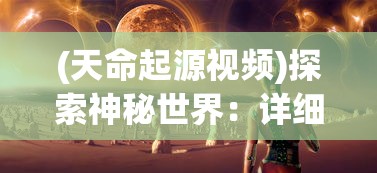 (天命起源视频)探索神秘世界：详细